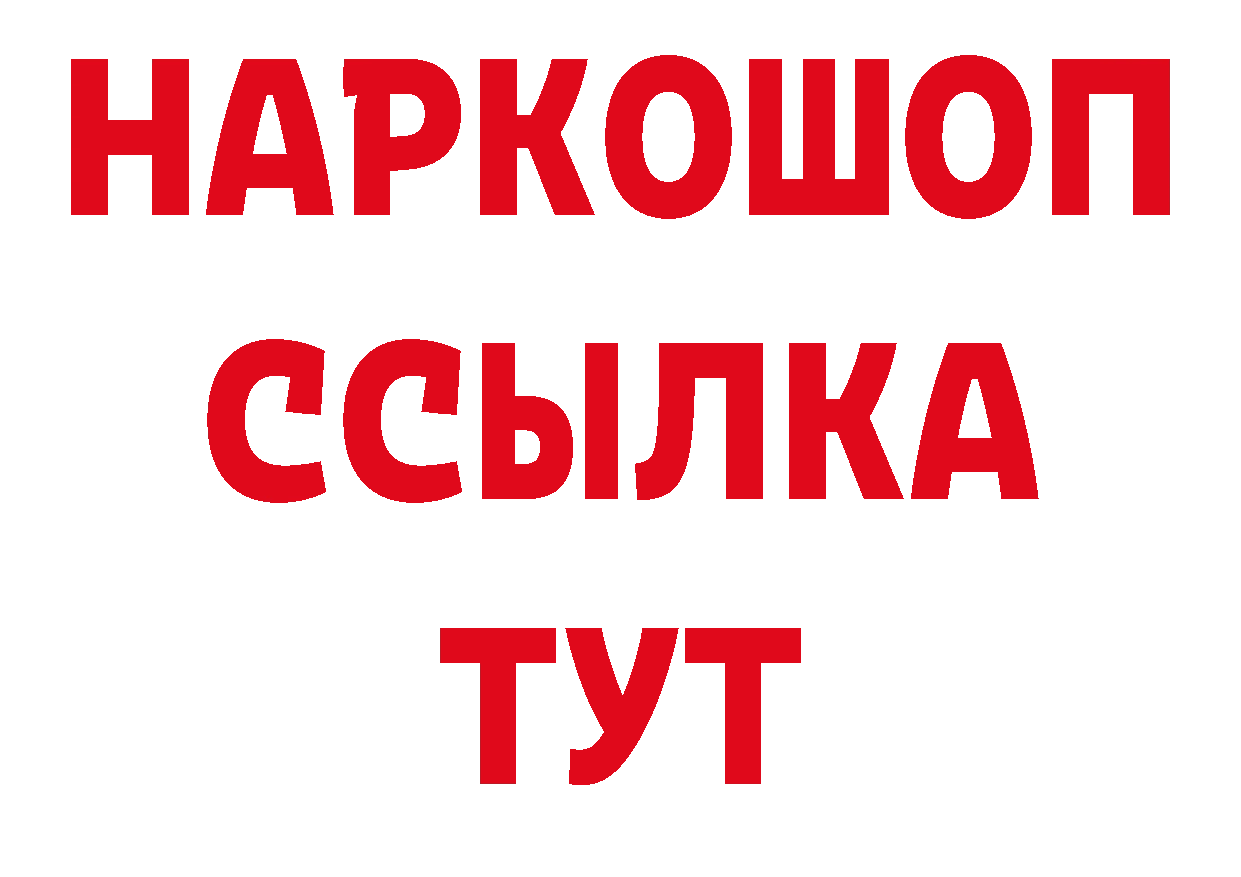 НАРКОШОП
ССЫЛКА
ТУТ